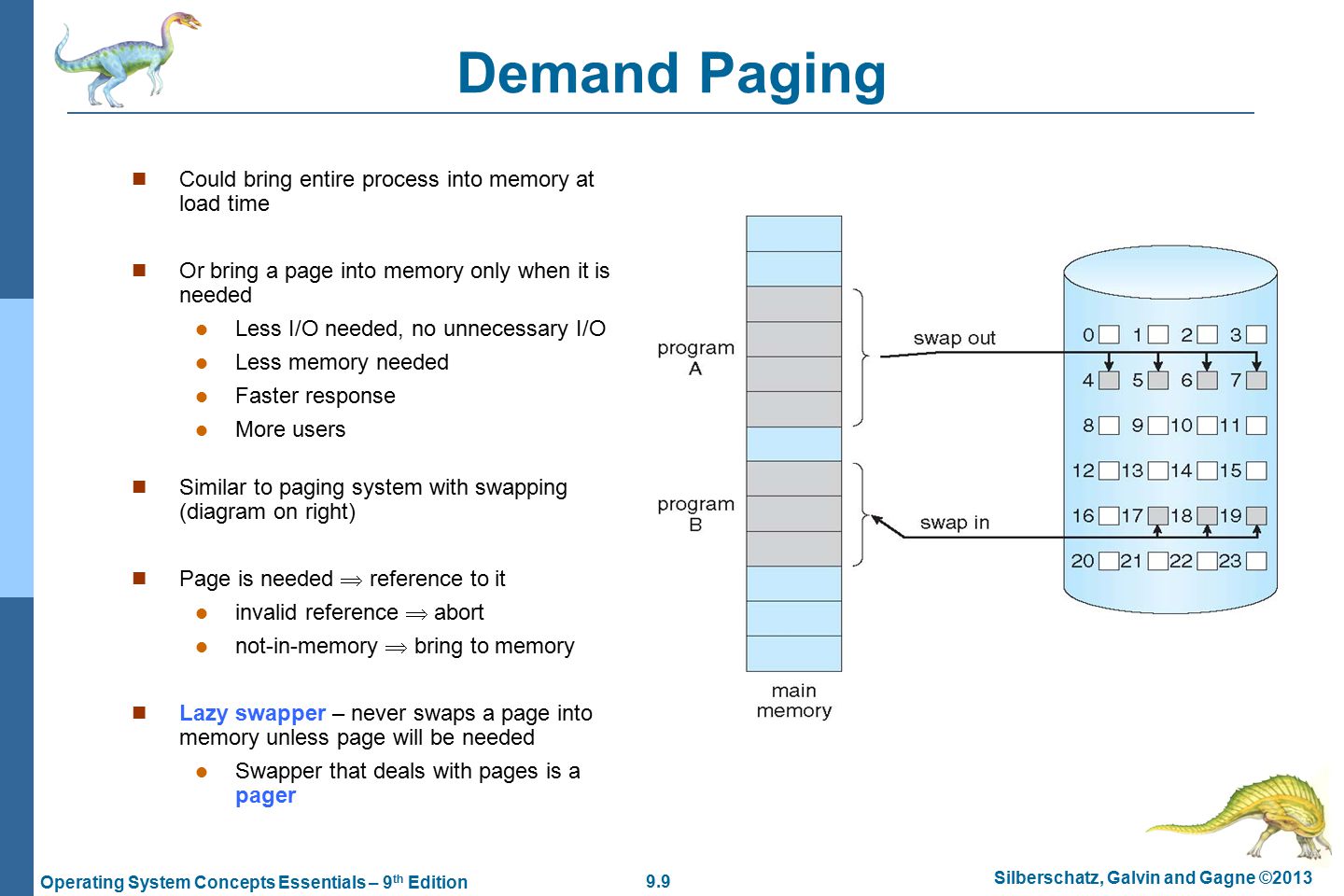 Demand Paging

Could bring entire process into memory at load time

Or bring a page into memory only when it is needed

Less I/O needed, no unnecessary I/O

Less memory needed

Faster response

More users

Similar to paging system with swapping (diagram on right)

Page is needed $\Rightarrow$ reference to it

invalid reference $\Rightarrow$ abort

not-in-memory $\Rightarrow$ bring to memory

Lazy swapper – never swaps a page into memory unless page will be needed

Swapper that deals with pages is a pager

program A

program B

main memory

swap out

swap in

0 1 2 3
4 5 6 7
8 9 10 11
12 13 14 15
16 17 18 19
20 21 22 23

Operating System Concepts Essentials – 9$^{th}$ Edition

9.9

Silberschatz, Galvin and Gagne ©2013